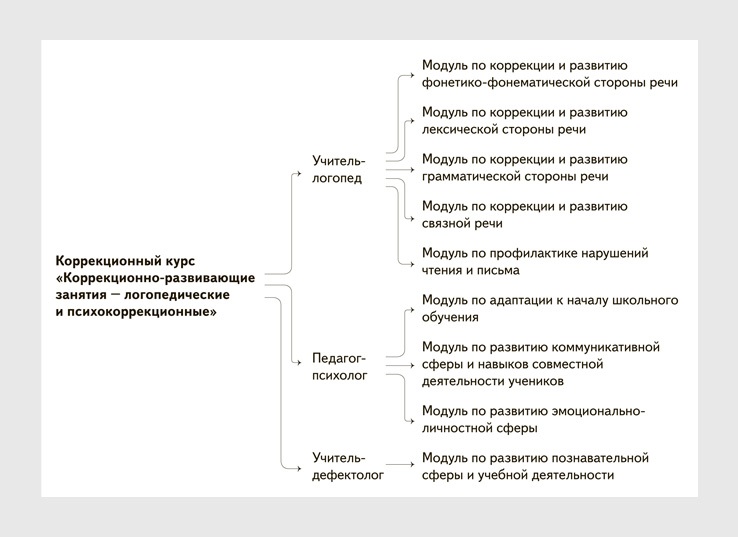 Коррекционный курс «Коррекционно-развивающие занятия — логопедические и психокоррекционные»

Учитель-логопед

Модуль по коррекции и развитию фонетико-фонематической стороны речи

Модуль по коррекции и развитию лексической стороны речи

Модуль по коррекции и развитию грамматической стороны речи

Модуль по коррекции и развитию связной речи

Модуль по профилактике нарушений чтения и письма

Педагог-психолог

Модуль по адаптации к началу школьного обучения

Модуль по развитию коммуникативной сферы и навыков совместной деятельности учеников

Модуль по развитию эмоционально-личностной сферы

Учитель-дефектолог

Модуль по развитию познавательной сферы и учебной деятельности